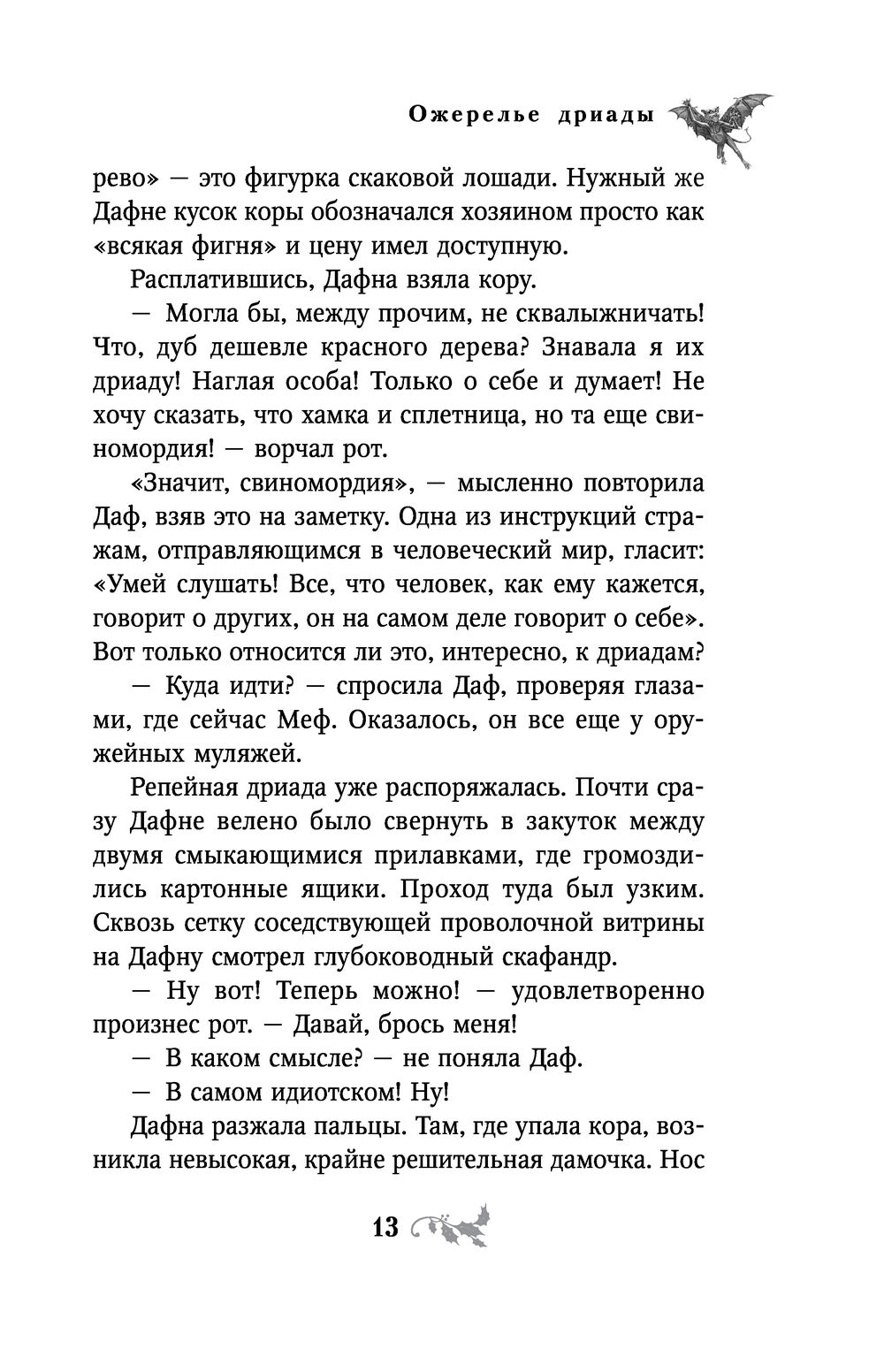 Ожерелье дриады

рево» — это фигурка скаковой лошади. Нужный же Дафне кусок коры обозначался хозяином просто как «всякая фигня» и цену имел доступную.

Расплатившись, Дафна взяла кору.

— Могла бы, между прочим, не сквалыжничать! Что, дуб дешевле красного дерева? Знавала я их дриаду! Наглая особа! Только о себе и думает! Не хочу сказать, что хамка и сплетница, но та еще свиномордия! — ворчал рот.

«Значит, свиномордия», — мысленно повторила Даф, взяв это на заметку. Одна из инструкций стражам, отправляющимся в человеческий мир, гласит: «Умей слушать! Все, что человек, как ему кажется, говорит о других, он на самом деле говорит о себе». Вот только относится ли это, интересно, к дриадам?

— Куда идти? — спросила Даф, проверяя глазами, где сейчас Меф. Оказалось, он все еще у оружейных муляжей.

Репейная дриада уже распоряжалась. Почти сразу Дафне велено было свернуть в закуток между двумя смыкающимися прилавками, где громоздились картонные ящики. Проход туда был узким. Сквозь сетку соседствующей проволочной витрины на Дафну смотрел глубоководный скафандр.

— Ну вот! Теперь можно! — удовлетворенно произнес рот. — Давай, брось меня!

— В каком смысле? — не поняла Даф.

— В самом идиотском! Ну!

Дафна разжала пальцы. Там, где упала кора, возникла невысокая, крайне решительная дамочка. Нос

13